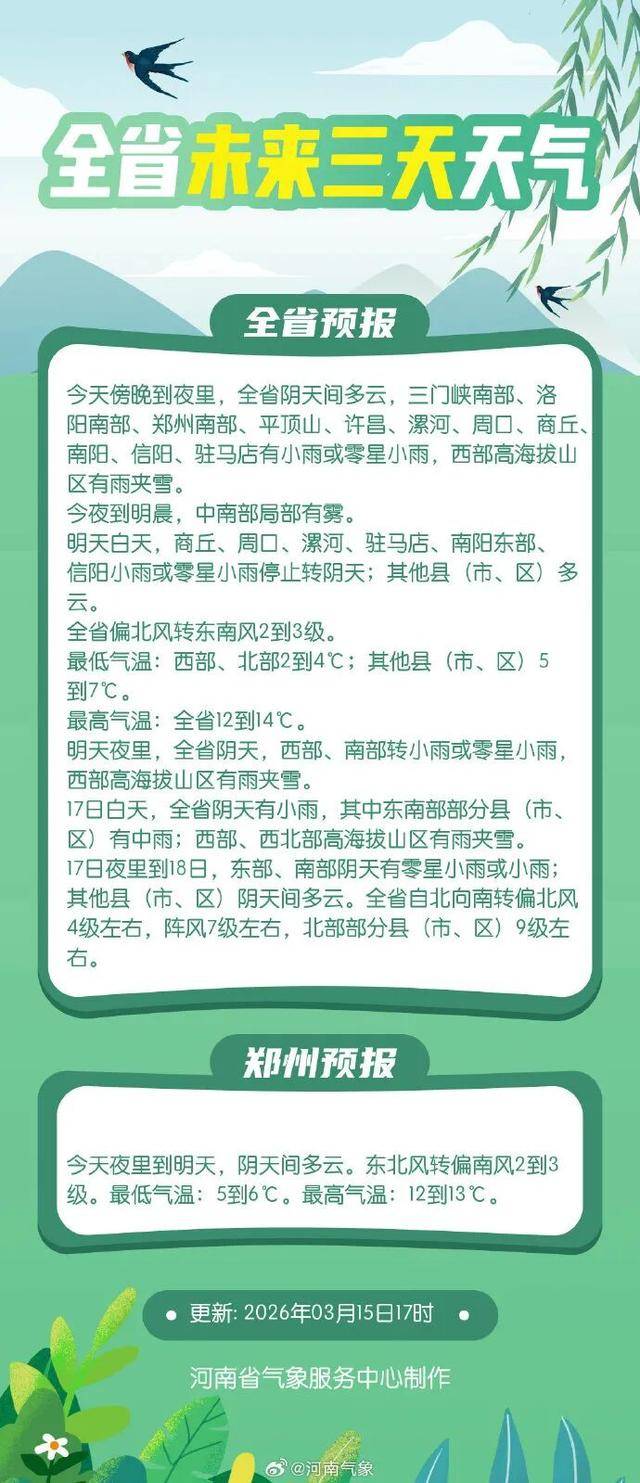 全省未来三天天气

全省预报

今天傍晚到夜里，全省阴天间多云，三门峡南部、洛阳南部、郑州南部、平顶山、许昌、漯河、周口、商丘、南阳、信阳、驻马店有小雨或零星小雨，西部高海拔山区有雨夹雪。
今夜到明晨，中南部局部有雾。
明天白天，商丘、周口、漯河、驻马店、南阳东部、信阳小雨或零星小雨停止转阴天；其他县（市、区）多云。
全省偏北风转东南风2到3级。
最低气温：西部、北部2到4℃；其他县（市、区）5到7℃。
最高气温：全省12到14℃。
明天夜里，全省阴天，西部、南部转小雨或零星小雨，西部高海拔山区有雨夹雪。
17日白天，全省阴天有小雨，其中东南部部分县（市、区）有中雨；西部、西北部高海拔山区有雨夹雪。
17日夜里到18日，东部、南部阴天有零星小雨或小雨；其他县（市、区）阴天间多云。全省自北向南转偏北风4级左右，阵风7级左右，北部部分县（市、区）9级左右。

郑州预报

今天夜里到明天，阴天间多云。东北风转偏南风2到3级。最低气温：5到6℃。最高气温：12到13℃。

更新: 2026年03月15日17时

河南省气象服务中心制作

@河南气象